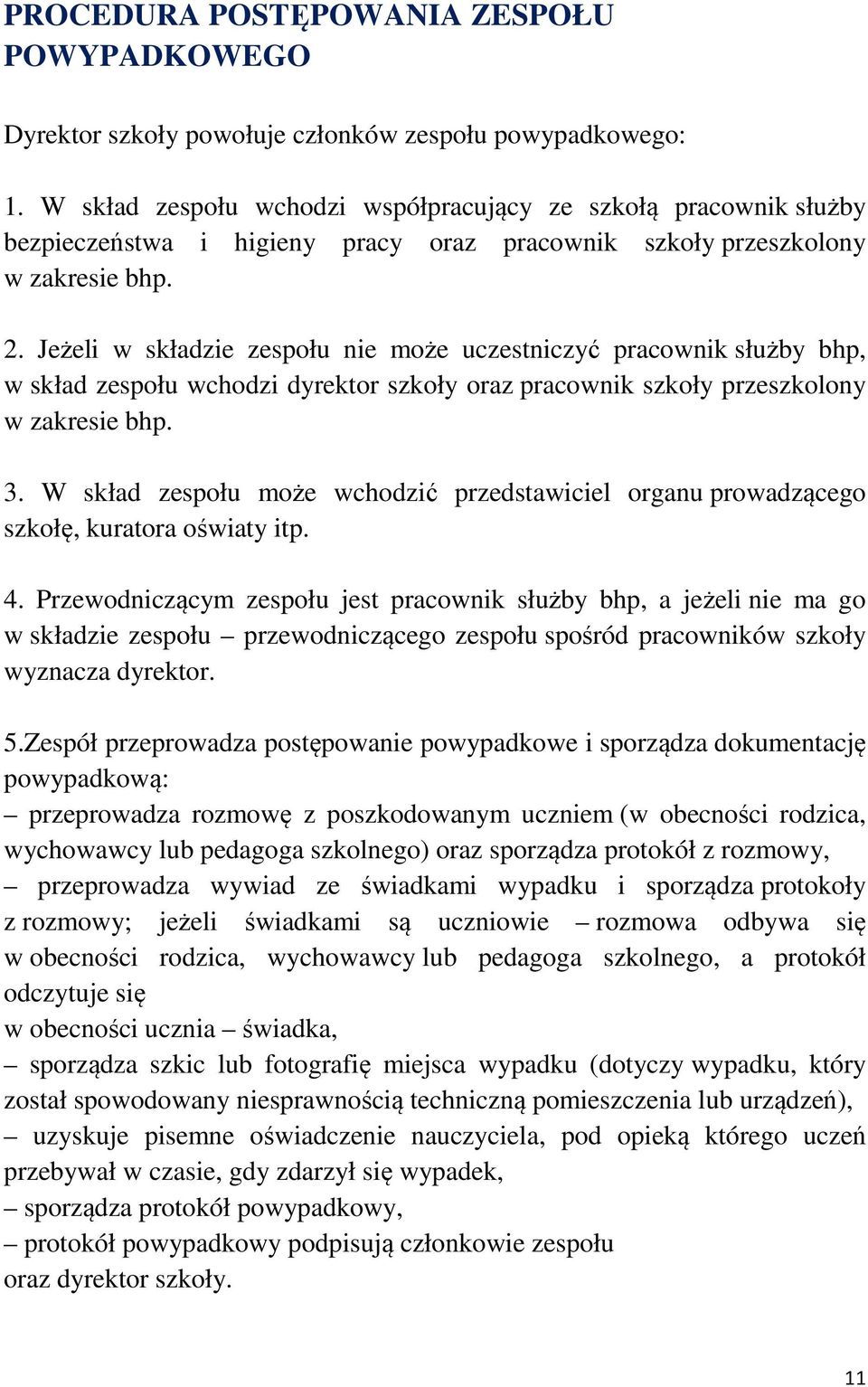 PROCEDURA POSTĘPOWANIA ZESPOŁU POWYPADKOWEGO

Dyrektor szkoły powołuje członków zespołu powypadkowego:

1. W skład zespołu wchodzi współpracujący ze szkołą pracownik służby bezpieczeństwa i higieny pracy oraz pracownik szkoły przeszkolony w zakresie bhp.

2. Jeżeli w składzie zespołu nie może uczestniczyć pracownik służby bhp, w skład zespołu wchodzi dyrektor szkoły oraz pracownik szkoły przeszkolony w zakresie bhp.

3. W skład zespołu może wchodzić przedstawiciel organu prowadzącego szkołę, kuratora oświaty itp.

4. Przewodniczącym zespołu jest pracownik służby bhp, a jeżeli nie ma go w składzie zespołu – przewodniczącego zespołu spośród pracowników szkoły wyznacza dyrektor.

5.Zespół przeprowadza postępowanie powypadkowe i sporządza dokumentację powypadkową:
– przeprowadza rozmowę z poszkodowanym uczniem (w obecności rodzica, wychowawcy lub pedagoga szkolnego) oraz sporządza protokół z rozmowy,
– przeprowadza wywiad ze świadkami wypadku i sporządza protokoły z rozmowy; jeżeli świadkami są uczniowie – rozmowa odbywa się w obecności rodzica, wychowawcy lub pedagoga szkolnego, a protokół odczytuje się
w obecności ucznia – świadka,
– sporządza szkic lub fotografię miejsca wypadku (dotyczy wypadku, który został spowodowany niesprawnością techniczną pomieszczenia lub urządzeń),
– uzyskuje pisemne oświadczenie nauczyciela, pod opieką którego uczeń przebywał w czasie, gdy zdarzył się wypadek,
– sporządza protokół powypadkowy,
– protokół powypadkowy podpisują członkowie zespołu
oraz dyrektor szkoły.

11